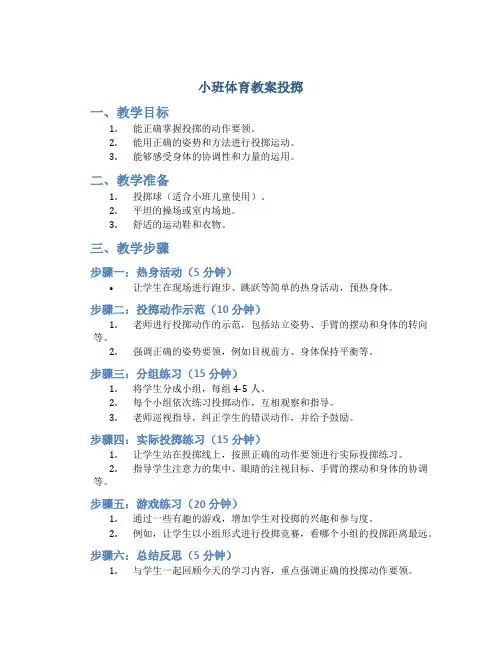 小班体育教案投掷

一、教学目标

1. 能正确掌握投掷的动作要领。
2. 能用正确的姿势和方法进行投掷运动。
3. 能够感受身体的协调性和力量的运用。

二、教学准备

1. 投掷球（适合小班儿童使用）。
2. 平坦的操场或室内场地。
3. 舒适的运动鞋和衣物。

三、教学步骤

步骤一：热身活动（5 分钟）

• 让学生在现场进行跑步、跳跃等简单的热身活动，预热身体。

步骤二：投掷动作示范（10 分钟）

1. 老师进行投掷动作的示范，包括站立姿势、手臂的摆动和身体的转向等。
2. 强调正确的姿势要领，例如目视前方、身体保持平衡等。

步骤三：分组练习（15 分钟）

1. 将学生分成小组，每组 4-5 人。
2. 每个小组依次练习投掷动作，互相观察和指导。
3. 老师巡视指导，纠正学生的错误动作，并给予鼓励。

步骤四：实际投掷练习（15 分钟）

1. 让学生站在投掷线上，按照正确的动作要领进行实际投掷练习。
2. 指导学生注意力的集中、眼睛的注视目标、手臂的摆动和身体的协调等。

步骤五：游戏练习（20 分钟）

1. 通过一些有趣的游戏，增加学生对投掷的兴趣和参与度。
2. 例如，让学生以小组形式进行投掷竞赛，看哪个小组的投掷距离最远。

步骤六：总结反思（5 分钟）

1. 与学生一起回顾今天的学习内容，重点强调正确的投掷动作要领。